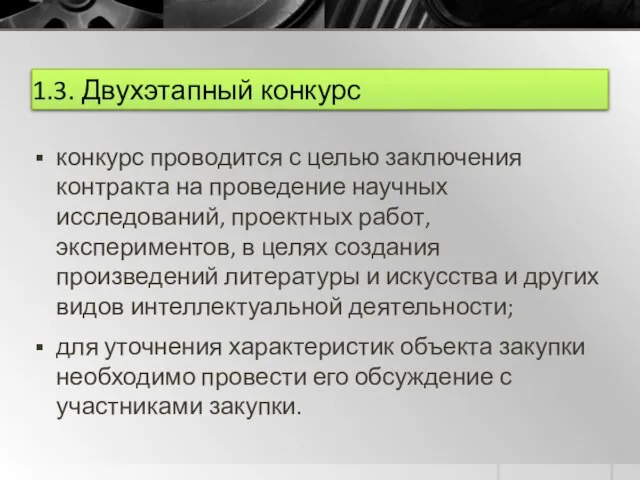 1.3. Двухэтапный конкурс

▪ конкурс проводится с целью заключения контракта на проведение научных исследований, проектных работ, экспериментов, в целях создания произведений литературы и искусства и других видов интеллектуальной деятельности;

▪ для уточнения характеристик объекта закупки необходимо провести его обсуждение с участниками закупки.